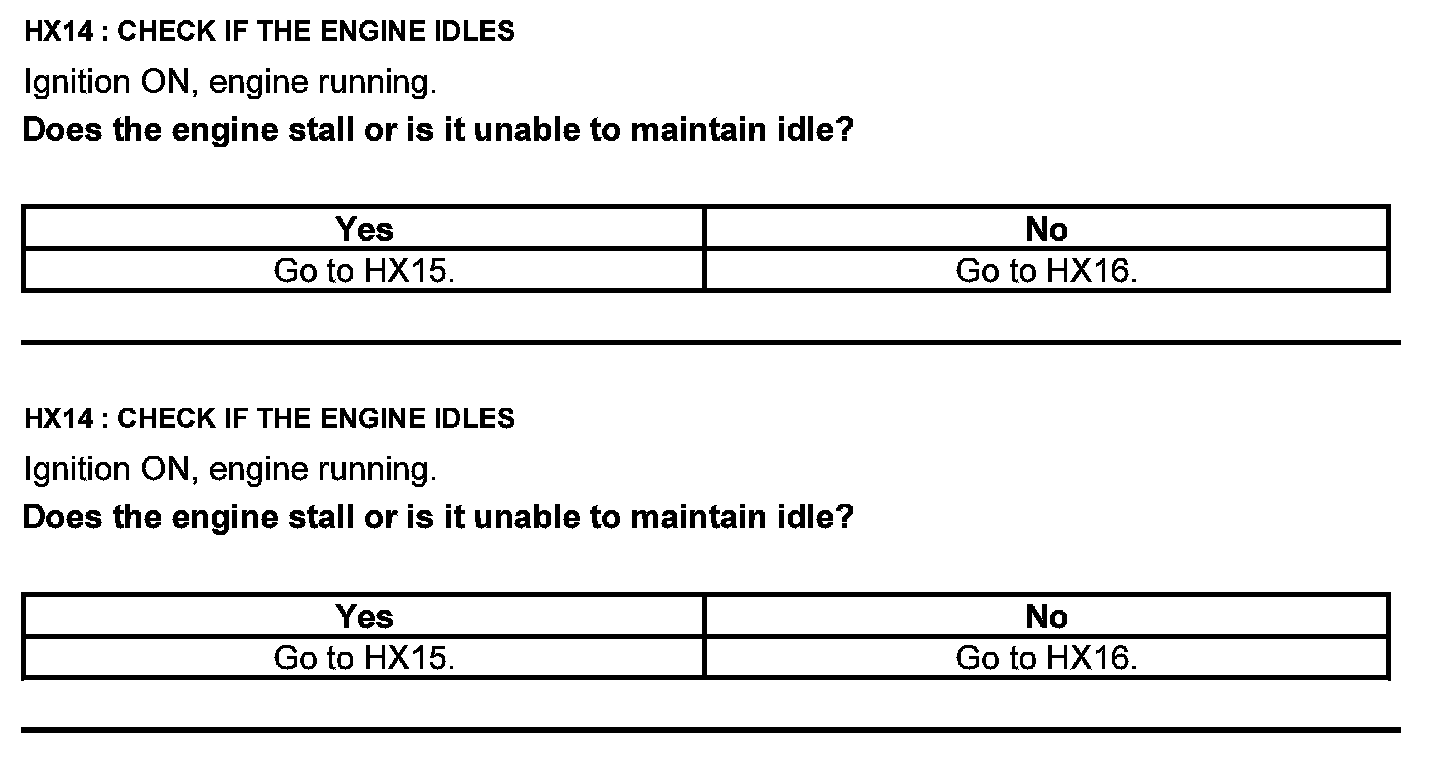 HX14 : CHECK IF THE ENGINE IDLES

Ignition ON, engine running.

Does the engine stall or is it unable to maintain idle?

| Yes | No |
|---|---|
| Go to HX15. | Go to HX16. |

HX14 : CHECK IF THE ENGINE IDLES

Ignition ON, engine running.

Does the engine stall or is it unable to maintain idle?

| Yes | No |
|---|---|
| Go to HX15. | Go to HX16. |